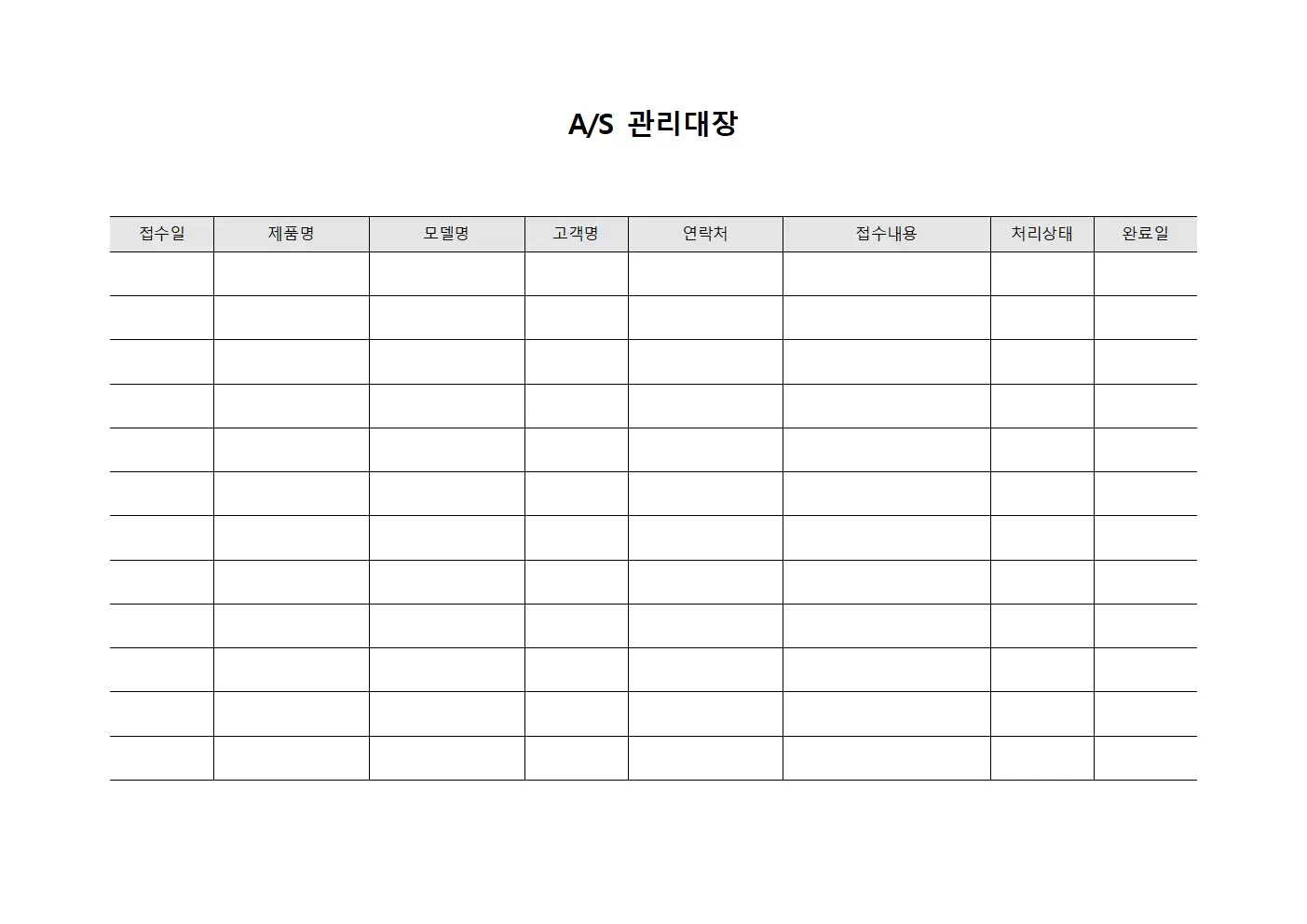 A/S 관리대장

| 접수일 | 제품명 | 모델명 | 고객명 | 연락처 | 접수내용 | 처리상태 | 완료일 |
|---|---|---|---|---|---|---|---|
| | | | | | | | |
| | | | | | | | |
| | | | | | | | |
| | | | | | | | |
| | | | | | | | |
| | | | | | | | |
| | | | | | | | |
| | | | | | | | |
| | | | | | | | |
| | | | | | | | |
| | | | | | | | |
| | | | | | | | |